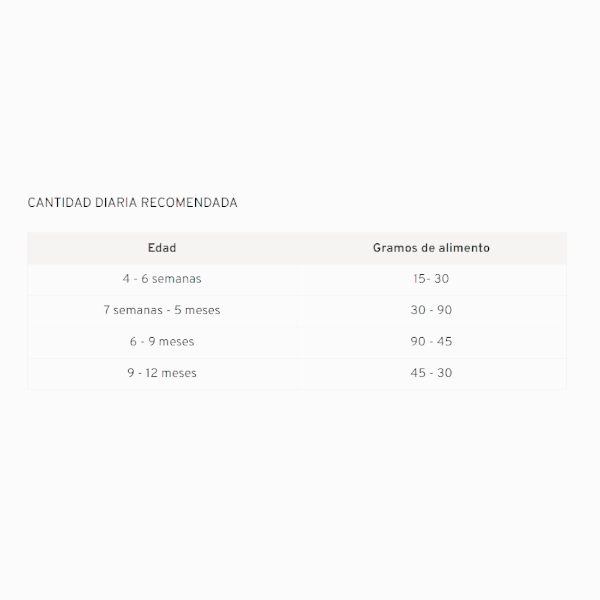 CANTIDAD DIARIA RECOMENDADA

| Edad | Gramos de alimento |
|---|---|
| 4 - 6 semanas | 15- 30 |
| 7 semanas - 5 meses | 30 - 90 |
| 6 - 9 meses | 90 - 45 |
| 9 - 12 meses | 45 - 30 |